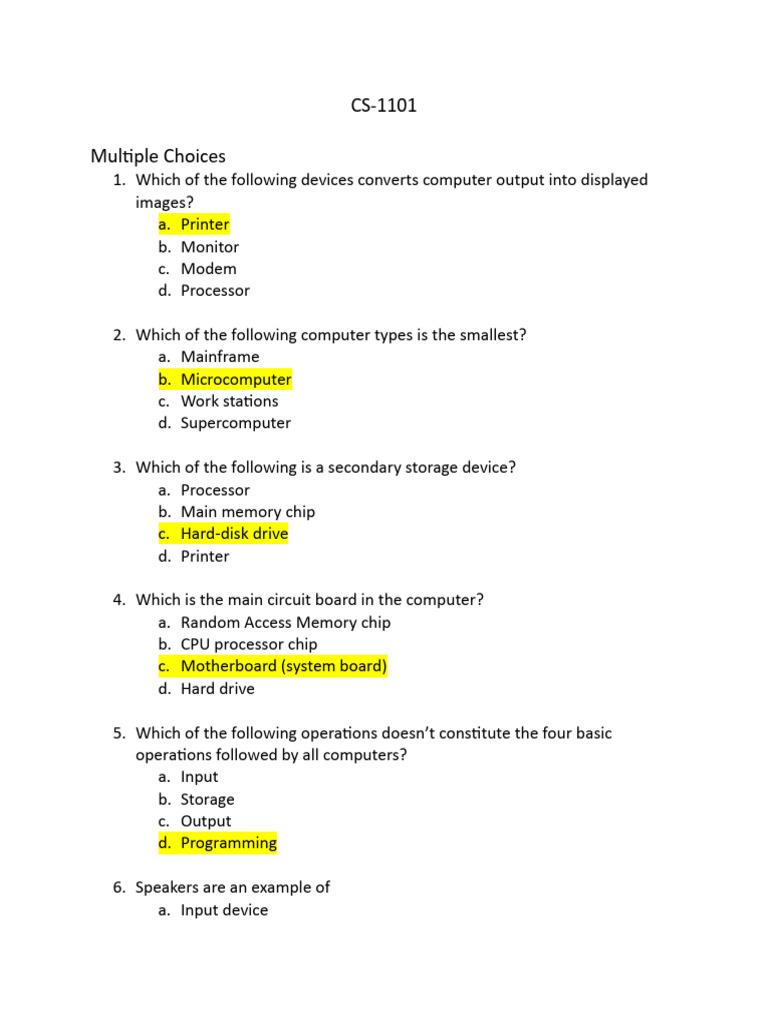 CS-1101

Multiple Choices

1. Which of the following devices converts computer output into displayed images?
a. Printer
b. Monitor
c. Modem
d. Processor

2. Which of the following computer types is the smallest?
a. Mainframe
b. Microcomputer
c. Work stations
d. Supercomputer

3. Which of the following is a secondary storage device?
a. Processor
b. Main memory chip
c. Hard-disk drive
d. Printer

4. Which is the main circuit board in the computer?
a. Random Access Memory chip
b. CPU processor chip
c. Motherboard (system board)
d. Hard drive

5. Which of the following operations doesn't constitute the four basic operations followed by all computers?
a. Input
b. Storage
c. Output
d. Programming

6. Speakers are an example of
a. Input device